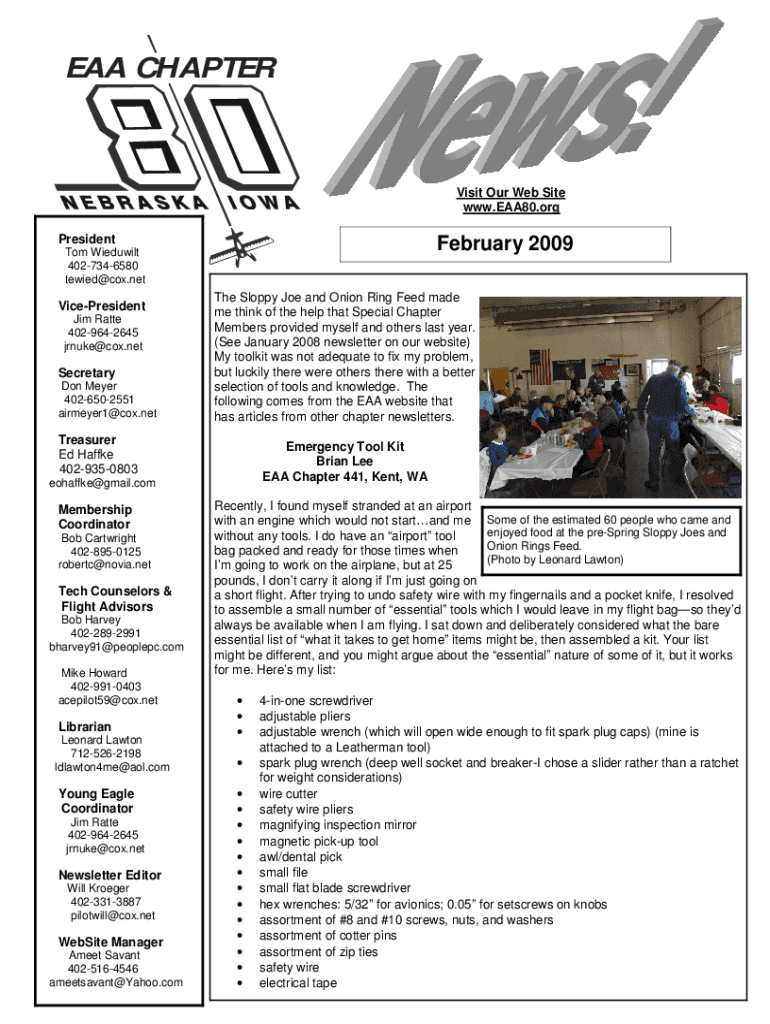 EAA CHAPTER 80 NEBRASKA IOWA

News!

Visit Our Web Site
www.EAA80.org

February 2009

President
Tom Wieduwilt
402-734-6580
tewied@cox.net

Vice-President
Jim Ratte
402-964-2645
jrnuke@cox.net

Secretary
Don Meyer
402-650-2551
airmeyer1@cox.net

Treasurer
Ed Haffke
402-935-0803
eohaffke@gmail.com

Membership Coordinator
Bob Cartwright
402-895-0125
robertc@novia.net

Tech Counselors & Flight Advisors
Bob Harvey
402-289-2991
bharvey91@peoplepc.com

Mike Howard
402-991-0403
acepilot59@cox.net

Librarian
Leonard Lawton
712-526-2198
ldlawton4me@aol.com

Young Eagle Coordinator
Jim Ratte
402-964-2645
jrnuke@cox.net

Newsletter Editor
Will Kroeger
402-331-3887
pilotwill@cox.net

WebSite Manager
Ameet Savant
402-516-4546
ameetsavant@Yahoo.com

The Sloppy Joe and Onion Ring Feed made me think of the help that Special Chapter Members provided myself and others last year. (See January 2008 newsletter on our website) My toolkit was not adequate to fix my problem, but luckily there were others there with a better selection of tools and knowledge. The following comes from the EAA website that has articles from other chapter newsletters.

Emergency Tool Kit
Brian Lee
EAA Chapter 441, Kent, WA

Some of the estimated 60 people who came and enjoyed food at the pre-Spring Sloppy Joes and Onion Rings Feed.
(Photo by Leonard Lawton)

Recently, I found myself stranded at an airport with an engine which would not start…and me without any tools. I do have an “airport” tool bag packed and ready for those times when I’m going to work on the airplane, but at 25 pounds, I don’t carry it along if I’m just going on a short flight. After trying to undo safety wire with my fingernails and a pocket knife, I resolved to assemble a small number of “essential” tools which I would leave in my flight bag—so they’d always be available when I am flying. I sat down and deliberately considered what the bare essential list of “what it takes to get home” items might be, then assembled a kit. Your list might be different, and you might argue about the “essential” nature of some of it, but it works for me. Here’s my list:

• 4-in-one screwdriver
• adjustable pliers
• adjustable wrench (which will open wide enough to fit spark plug caps) (mine is attached to a Leatherman tool)
• spark plug wrench (deep well socket and breaker-I chose a slider rather than a ratchet for weight considerations)
• wire cutter
• safety wire pliers
• magnifying inspection mirror
• magnetic pick-up tool
• awl/dental pick
• small file
• small flat blade screwdriver
• hex wrenches: 5/32” for avionics; 0.05” for setscrews on knobs
• assortment of #8 and #10 screws, nuts, and washers
• assortment of cotter pins
• assortment of zip ties
• safety wire
• electrical tape